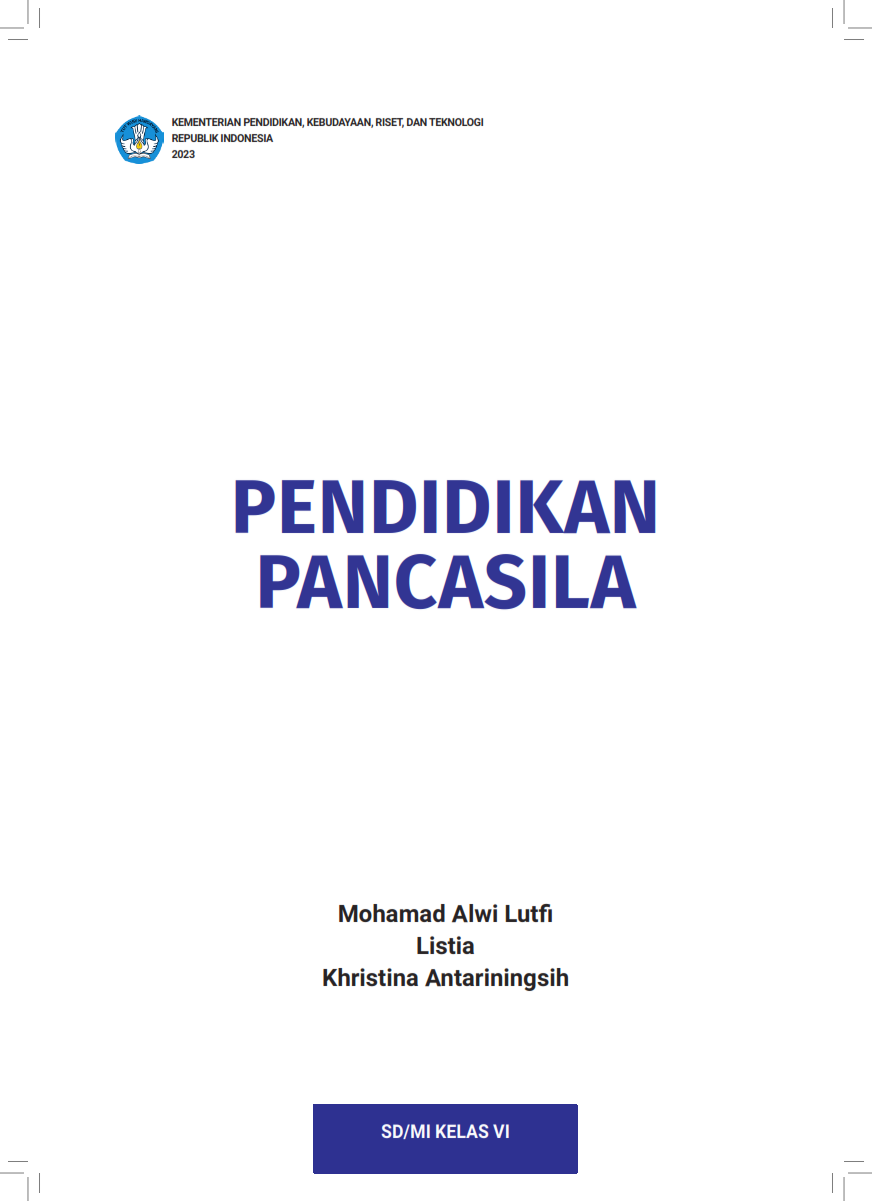 KEMENTERIAN PENDIDIKAN, KEBUDAYAAN, RISET, DAN TEKNOLOGI
REPUBLIK INDONESIA
2023

PENDIDIKAN PANCASILA

Mohamad Alwi Lutfi
Listia
Khristina Antariningsih

SD/MI KELAS VI